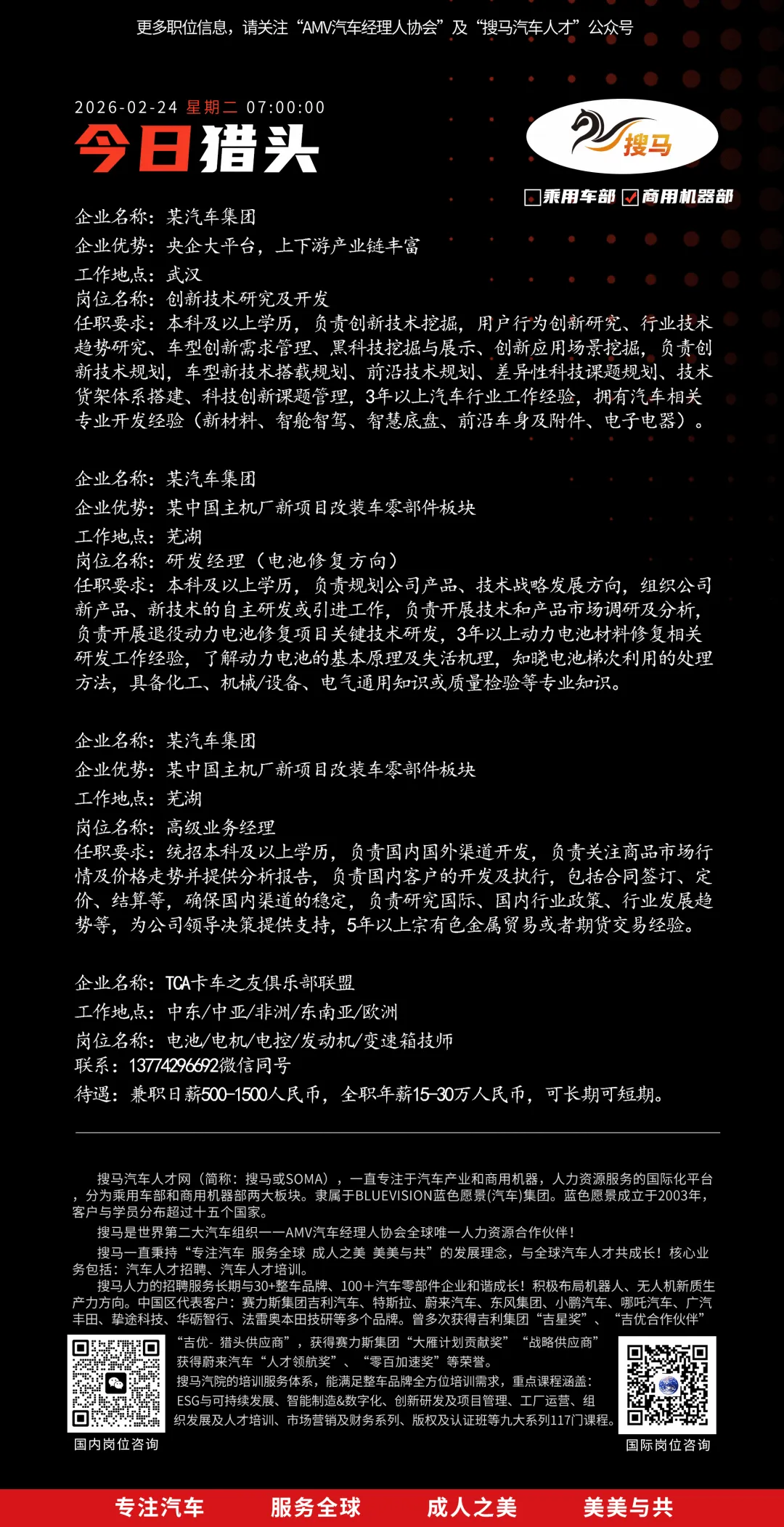 更多职位信息，请关注“AMV汽车经理人协会”及“搜马汽车人才”公众号

2026-02-24 星期二 07:00:00
今日猎头

搜马

乘用车部 商用机器部

企业名称：某汽车集团
企业优势：央企大平台，上下游产业链丰富
工作地点：武汉
岗位名称：创新技术研究及开发
任职要求：本科及以上学历，负责创新技术挖掘，用户行为创新研究、行业技术趋势研究、车型创新需求管理、黑科技挖掘与展示、创新应用场景挖掘，负责创新技术规划，车型新技术搭载规划、前沿技术规划、差异性科技课题规划、技术货架体系搭建、科技创新课题管理，3年以上汽车行业工作经验，拥有汽车相关专业开发经验（新材料、智舱智驾、智慧底盘、前沿车身及附件、电子电器）。

企业名称：某汽车集团
企业优势：某中国主机厂新项目改装车零部件板块
工作地点：芜湖
岗位名称：研发经理（电池修复方向）
任职要求：本科及以上学历，负责规划公司产品、技术战略发展方向，组织公司新产品、新技术的自主研发或引进工作，负责开展技术和产品市场调研及分析，负责开展退役动力电池修复项目关键技术研发，3年以上动力电池材料修复相关研发工作经验，了解动力电池的基本原理及失活机理，知晓电池梯次利用的处理方法，具备化工、机械/设备、电气通用知识或质量检验等专业知识。

企业名称：某汽车集团
企业优势：某中国主机厂新项目改装车零部件板块
工作地点：芜湖
岗位名称：高级业务经理
任职要求：统招本科及以上学历，负责国内国外渠道开发，负责关注商品市场行情及价格走势并提供分析报告，负责国内客户的开发及执行，包括合同签订、定价、结算等，确保国内渠道的稳定，负责研究国际、国内行业政策、行业发展趋势等，为公司领导决策提供支持，5年以上宗有色金属贸易或者期货交易经验。

企业名称：TCA卡车之友俱乐部联盟
工作地点：中东/中亚/非洲/东南亚/欧洲
岗位名称：电池/电机/电控/发动机/变速箱技师
联系：13774296692微信同号
待遇：兼职日薪500-1500人民币，全职年薪15-30万人民币，可长期可短期。

搜马汽车人才网（简称：搜马或SOMA），一直专注于汽车产业和商用机器，人力资源服务的国际化平台，分为乘用车部和商用机器部两大板块。隶属于BLUEVISION蓝色愿景(汽车)集团。蓝色愿景成立于2003年，客户与学员分布超过十五个国家。
搜马是世界第二大汽车组织——AMV汽车经理人协会全球唯一人力资源合作伙伴！
搜马一直秉持“专注汽车 服务全球 成人之美 美美与共”的发展理念，与全球汽车人才共成长！核心业务包括：汽车人才招聘、汽车人才培训。
搜马人力的招聘服务长期与30+整车品牌、100+汽车零部件企业和谐成长！积极布局机器人、无人机新质生产力方向。中国区代表客户：赛力斯集团吉利汽车、特斯拉、蔚来汽车、东风集团、小鹏汽车、哪吒汽车、广汽丰田、挚途科技、华砺智行、法雷奥本田技研等多个品牌。曾多次获得吉利集团“吉星奖”、“吉优合作伙伴”“吉优- 猎头供应商”，获得赛力斯集团“大雁计划贡献奖”“战略供应商”获得蔚来汽车“人才领航奖”、“零百加速奖”等荣誉。
搜马汽院的培训服务体系，能满足整车品牌全方位培训需求，重点课程涵盖：ESG与可持续发展、智能制造&数字化、创新研发及项目管理、工厂运营、组织发展及人才培训、市场营销及财务系列、版权及认证班等九大系列117门课程。

国内岗位咨询
国际岗位咨询

专注汽车 服务全球 成人之美 美美与共